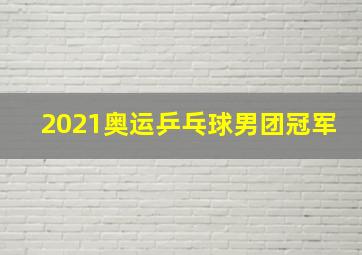 2021奥运乒乓球男团冠军